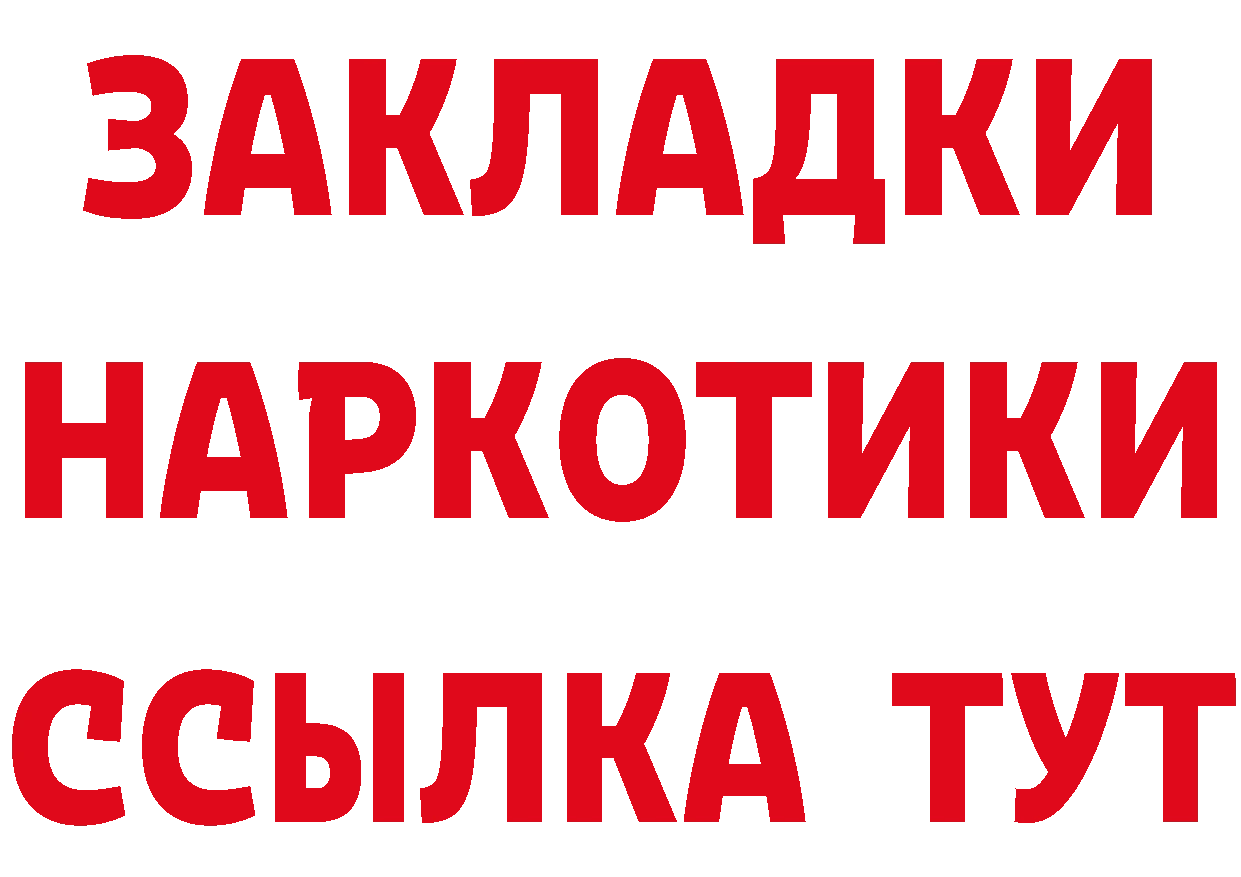 ЗАКЛАДКИ
НАРКОТИКИ
ССЫЛКА ТУТ